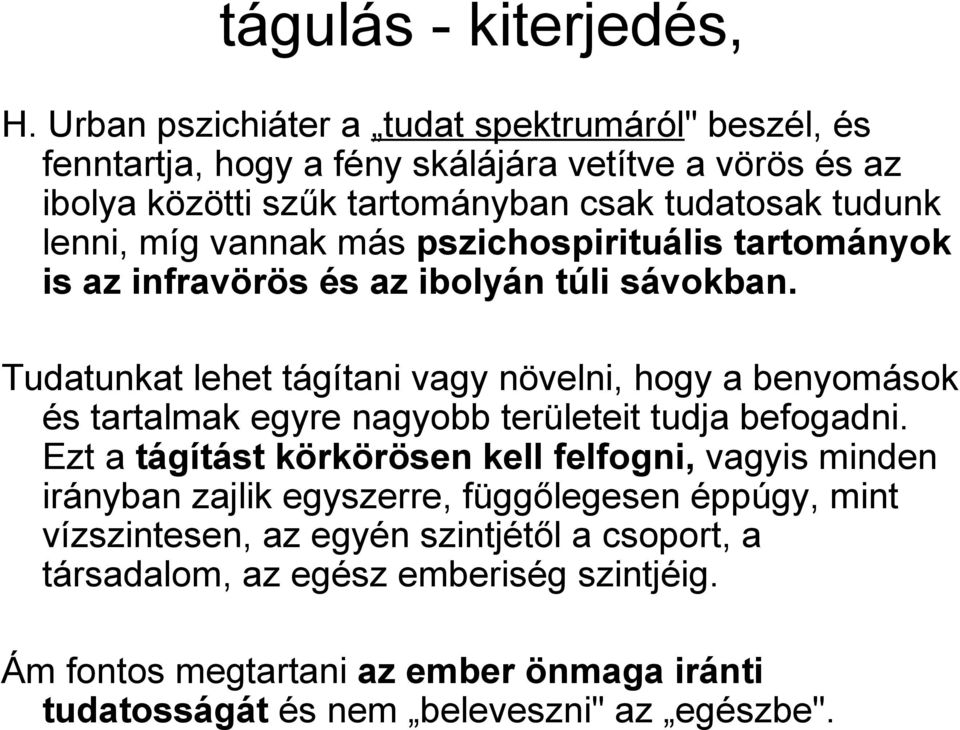 tágulás - kiterjedés,

H. Urban pszichiáter a „tudat spektrumáról" beszél, és fenntartja, hogy a fény skálájára vetítve a vörös és az ibolya közötti szűk tartományban csak tudatosak tudunk lenni, míg vannak más pszichospirituális tartományok is az infravörös és az ibolyán túli sávokban.

Tudatunkat lehet tágítani vagy növelni, hogy a benyomások és tartalmak egyre nagyobb területeit tudja befogadni. Ezt a tágítást körkörösen kell felfogni, vagyis minden irányban zajlik egyszerre, függőlegesen éppúgy, mint vízszintesen, az egyén szintjétől a csoport, a társadalom, az egész emberiség szintjéig.

Ám fontos megtartani az ember önmaga iránti tudatosságát és nem „beleveszni" az „egészbe".